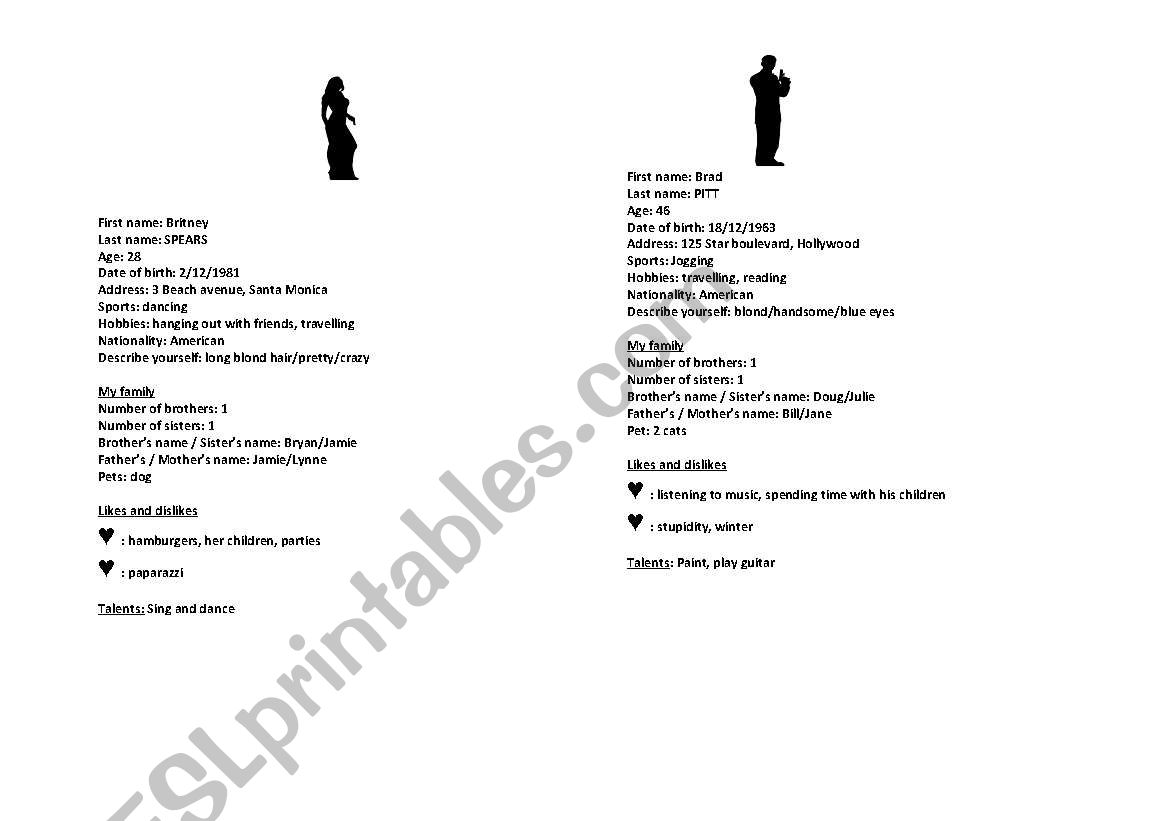 First name: Britney
Last name: SPEARS
Age: 28
Date of birth: 2/12/1981
Address: 3 Beach avenue, Santa Monica
Sports: dancing
Hobbies: hanging out with friends, travelling
Nationality: American
Describe yourself: long blond hair/pretty/crazy

My family
Number of brothers: 1
Number of sisters: 1
Brother's name / Sister's name: Bryan/Jamie
Father's / Mother's name: Jamie/Lynne
Pets: dog

Likes and dislikes
♥ : hamburgers, her children, parties
♥ : paparazzi

Talents: Sing and dance

First name: Brad
Last name: PITT
Age: 46
Date of birth: 18/12/1963
Address: 125 Star boulevard, Hollywood
Sports: Jogging
Hobbies: travelling, reading
Nationality: American
Describe yourself: blond/handsome/blue eyes

My family
Number of brothers: 1
Number of sisters: 1
Brother's name / Sister's name: Doug/Julie
Father's / Mother's name: Bill/Jane
Pet: 2 cats

Likes and dislikes
♥ : listening to music, spending time with his children
♥ : stupidity, winter

Talents: Paint, play guitar

ESLprintables.com